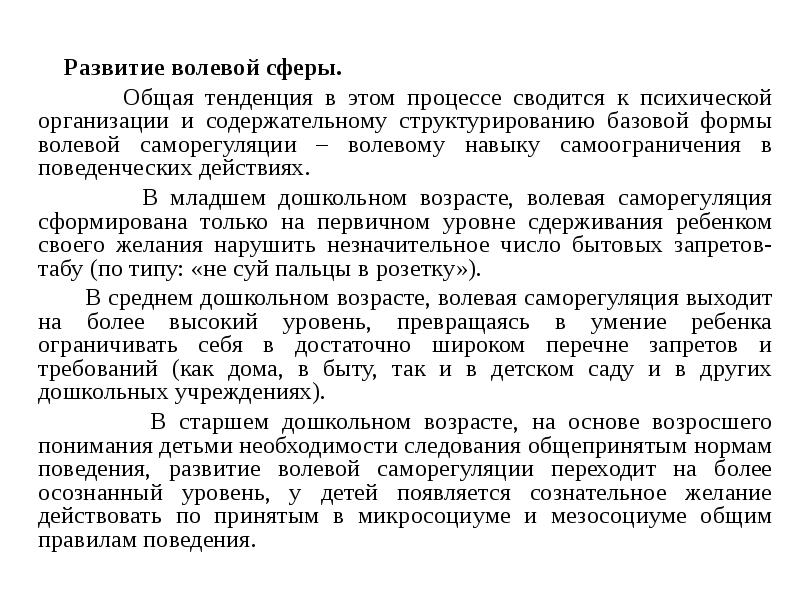 Развитие волевой сферы.

Общая тенденция в этом процессе сводится к психической организации и содержательному структурированию базовой формы волевой саморегуляции – волевому навыку самоограничения в поведенческих действиях.

В младшем дошкольном возрасте, волевая саморегуляция сформирована только на первичном уровне сдерживания ребенком своего желания нарушить незначительное число бытовых запретов-табу (по типу: «не суй пальцы в розетку»).

В среднем дошкольном возрасте, волевая саморегуляция выходит на более высокий уровень, превращаясь в умение ребенка ограничивать себя в достаточно широком перечне запретов и требований (как дома, в быту, так и в детском саду и в других дошкольных учреждениях).

В старшем дошкольном возрасте, на основе возросшего понимания детьми необходимости следования общепринятым нормам поведения, развитие волевой саморегуляции переходит на более осознанный уровень, у детей появляется сознательное желание действовать по принятым в микросоциуме и мезосоциуме общим правилам поведения.